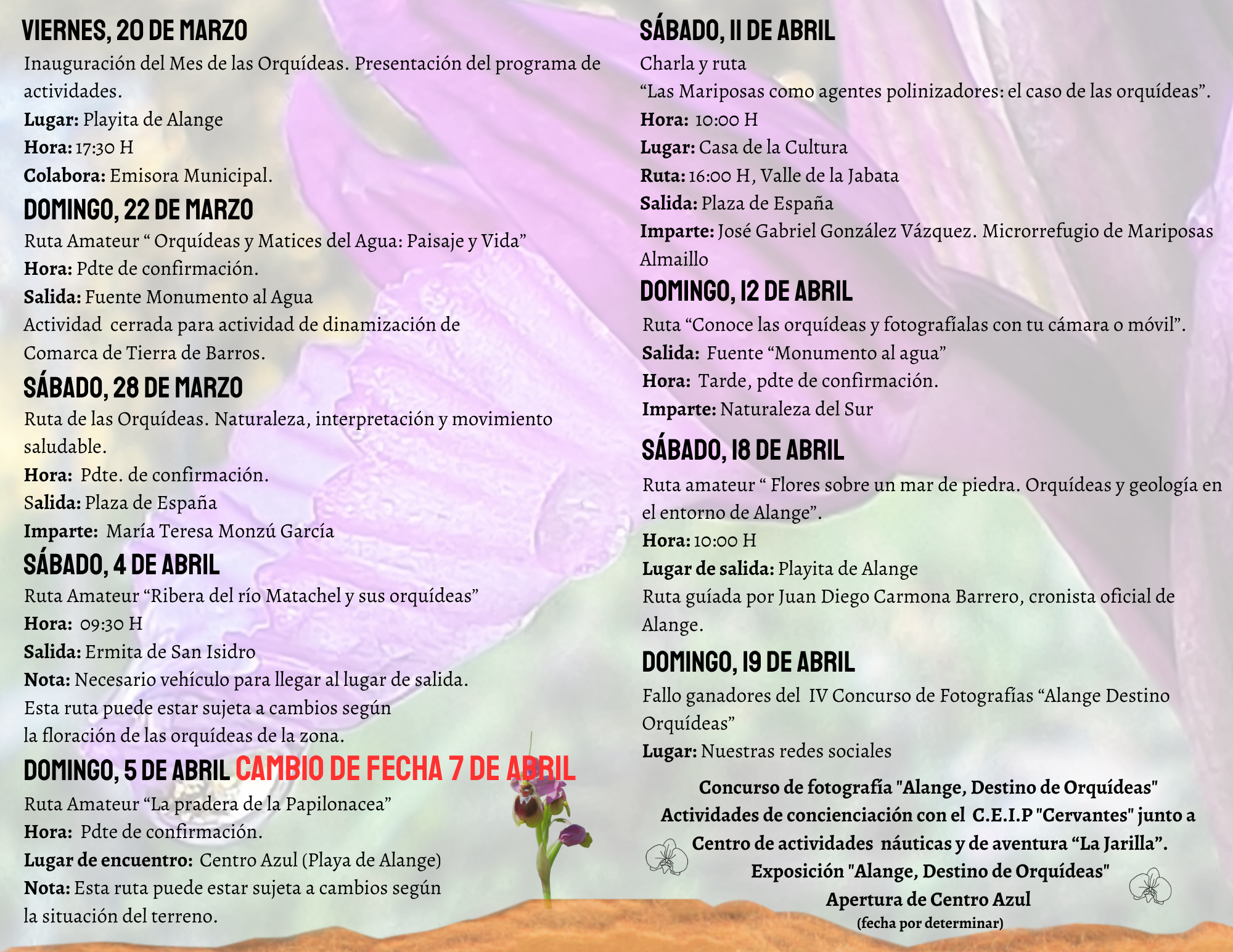 VIERNES, 20 DE MARZO

Inauguración del Mes de las Orquídeas. Presentación del programa de actividades.

Lugar: Playita de Alange
Hora: 17:30 H
Colabora: Emisora Municipal.

DOMINGO, 22 DE MARZO

Ruta Amateur " Orquídeas y Matices del Agua: Paisaje y Vida"
Hora: Pdte de confirmación.
Salida: Fuente Monumento al Agua
Actividad cerrada para actividad de dinamización de Comarca de Tierra de Barros.

SÁBADO, 28 DE MARZO

Ruta de las Orquídeas. Naturaleza, interpretación y movimiento saludable.
Hora: Pdte. de confirmación.
Salida: Plaza de España
Imparte: María Teresa Monzú García

SÁBADO, 4 DE ABRIL

Ruta Amateur "Ribera del río Matachel y sus orquídeas"
Hora: 09:30 H
Salida: Ermita de San Isidro
Nota: Necesario vehículo para llegar al lugar de salida.
Esta ruta puede estar sujeta a cambios según la floración de las orquídeas de la zona.

DOMINGO, 5 DE ABRIL CAMBIO DE FECHA 7 DE ABRIL

Ruta Amateur "La pradera de la Papilonacea"
Hora: Pdte de confirmación.
Lugar de encuentro: Centro Azul (Playa de Alange)
Nota: Esta ruta puede estar sujeta a cambios según la situación del terreno.

SÁBADO, 11 DE ABRIL

Charla y ruta
"Las Mariposas como agentes polinizadores: el caso de las orquídeas".
Hora: 10:00 H
Lugar: Casa de la Cultura
Ruta: 16:00 H, Valle de la Jabata
Salida: Plaza de España
Imparte: José Gabriel González Vázquez. Microrrefugio de Mariposas Almaillo

DOMINGO, 12 DE ABRIL

Ruta "Conoce las orquídeas y fotografíalas con tu cámara o móvil".
Salida: Fuente "Monumento al agua"
Hora: Tarde, pdte de confirmación.
Imparte: Naturaleza del Sur

SÁBADO, 18 DE ABRIL

Ruta amateur " Flores sobre un mar de piedra. Orquídeas y geología en el entorno de Alange".
Hora: 10:00 H
Lugar de salida: Playita de Alange
Ruta guíada por Juan Diego Carmona Barrero, cronista oficial de Alange.

DOMINGO, 19 DE ABRIL

Fallo ganadores del IV Concurso de Fotografías "Alange Destino Orquídeas"
Lugar: Nuestras redes sociales

Concurso de fotografía "Alange, Destino de Orquídeas"
Actividades de concienciación con el C.E.I.P "Cervantes" junto a Centro de actividades náuticas y de aventura "La Jarilla".
Exposición "Alange, Destino de Orquídeas"
Apertura de Centro Azul
(fecha por determinar)